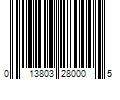 0 13803 28000 5